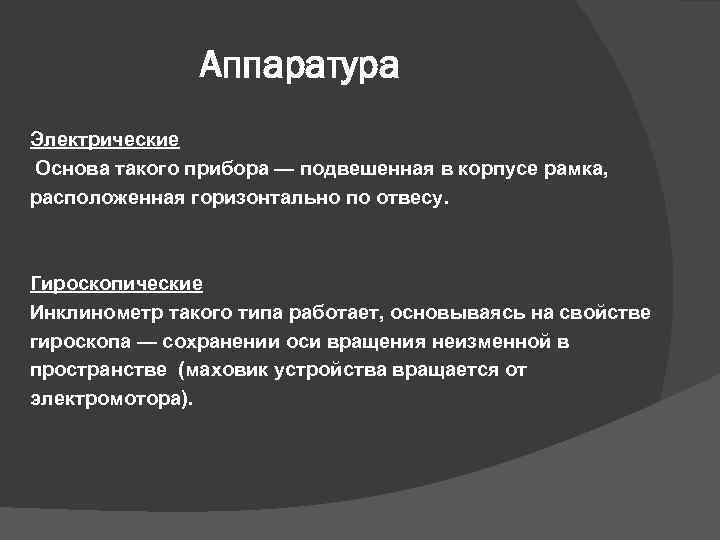 Аппаратура

Электрические
Основа такого прибора — подвешенная в корпусе рамка, расположенная горизонтально по отвесу.

Гироскопические
Инклинометр такого типа работает, основываясь на свойстве гироскопа — сохранении оси вращения неизменной в пространстве (маховик устройства вращается от электромотора).